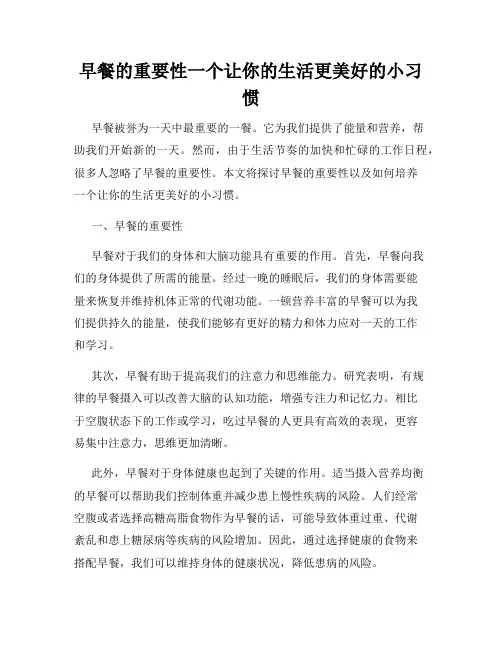 早餐的重要性一个让你的生活更美好的小习惯

早餐被誉为一天中最重要的一餐。它为我们提供了能量和营养，帮助我们开始新的一天。然而，由于生活节奏的加快和忙碌的工作日程，很多人忽略了早餐的重要性。本文将探讨早餐的重要性以及如何培养一个让你的生活更美好的小习惯。

一、早餐的重要性

早餐对于我们的身体和大脑功能具有重要的作用。首先，早餐向我们的身体提供了所需的能量。经过一晚的睡眠后，我们的身体需要能量来恢复并维持机体正常的代谢功能。一顿营养丰富的早餐可以为我们提供持久的能量，使我们能够有更好的精力和体力应对一天的工作和学习。

其次，早餐有助于提高我们的注意力和思维能力。研究表明，有规律的早餐摄入可以改善大脑的认知功能，增强专注力和记忆力。相比于空腹状态下的工作或学习，吃过早餐的人更具有高效的表现，更容易集中注意力，思维更加清晰。

此外，早餐对于身体健康也起到了关键的作用。适当摄入营养均衡的早餐可以帮助我们控制体重并减少患上慢性疾病的风险。人们经常空腹或者选择高糖高脂食物作为早餐的话，可能导致体重过重、代谢紊乱和患上糖尿病等疾病的风险增加。因此，通过选择健康的食物来搭配早餐，我们可以维持身体的健康状况，降低患病的风险。